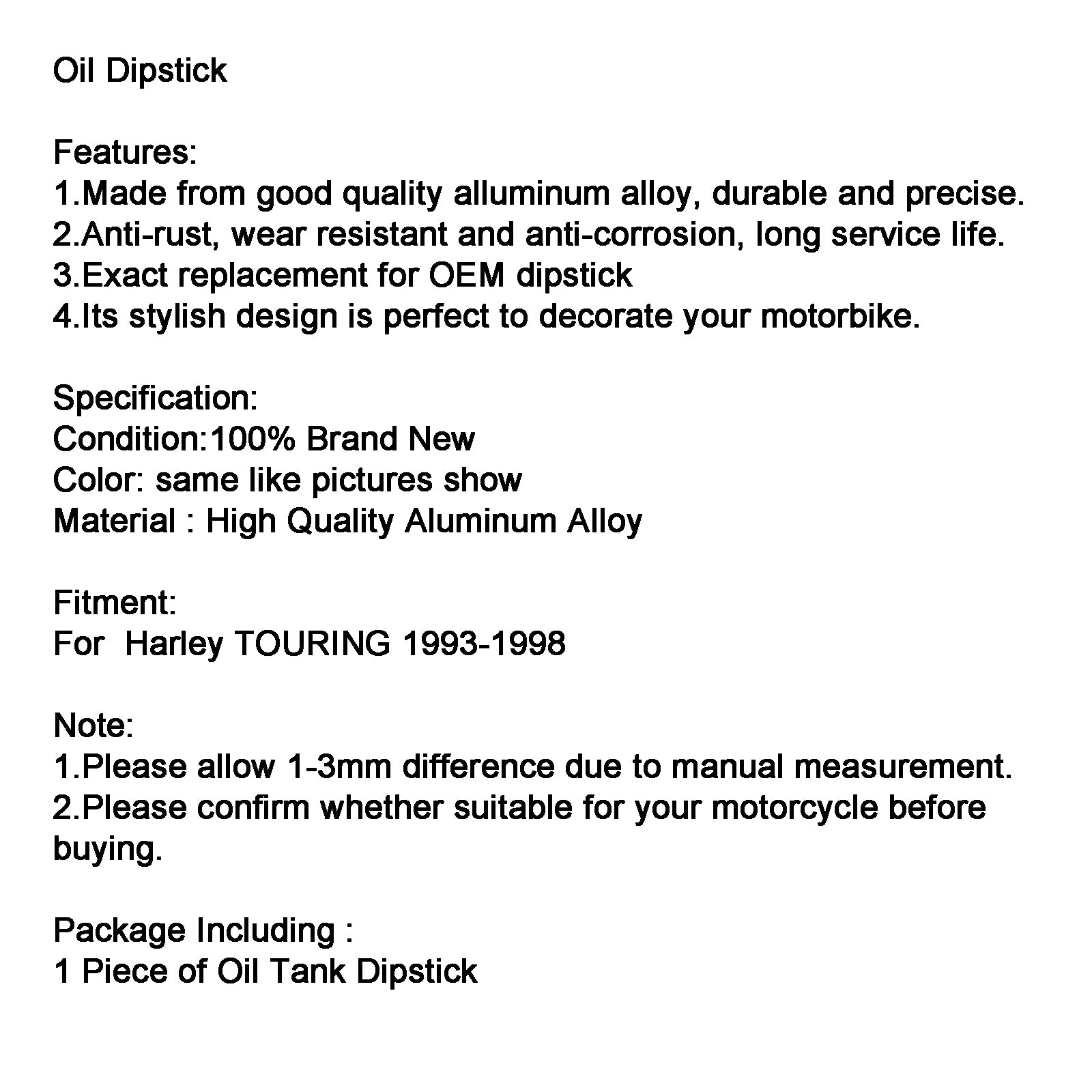 Oil Dipstick

Features:
1.Made from good quality alluminum alloy, durable and precise.
2.Anti-rust, wear resistant and anti-corrosion, long service life.
3.Exact replacement for OEM dipstick
4.Its stylish design is perfect to decorate your motorbike.

Specification:
Condition:100% Brand New
Color: same like pictures show
Material : High Quality Aluminum Alloy

Fitment:
For Harley TOURING 1993-1998

Note:
1.Please allow 1-3mm difference due to manual measurement.
2.Please confirm whether suitable for your motorcycle before buying.

Package Including :
1 Piece of Oil Tank Dipstick